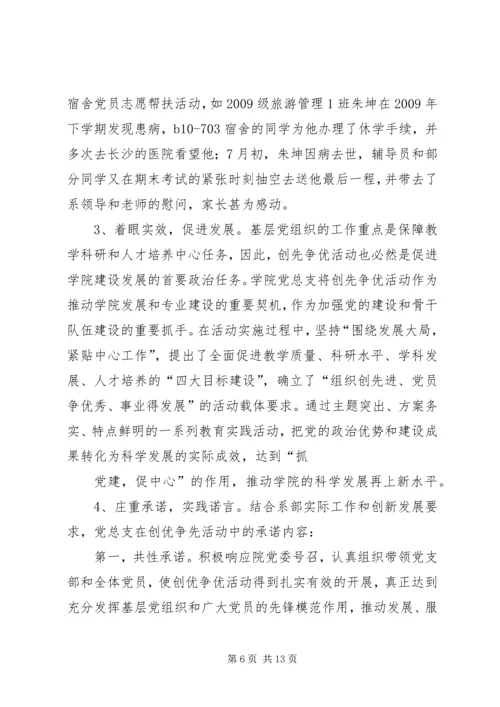 宿舍党员志愿帮扶活动，如2009级旅游管理1班朱坤在2009年下学期发现患病，b10-703宿舍的同学为他办理了休学手续，并多次去长沙的医院看望他；7月初，朱坤因病去世，辅导员和部分同学又在期末考试的紧张时刻抽空去送他最后一程，并带去了系领导和老师的慰问，家长甚为感动。

3、着眼实效，促进发展。基层党组织的工作重点是保障教学科研和人才培养中心任务，因此，创先争优活动也必然是促进学院建设发展的首要政治任务。学院党总支将创先争优活动作为推动学院发展和专业建设的重要契机，作为加强党的建设和骨干队伍建设的重要抓手。在活动实施过程中，坚持“围绕发展大局，紧贴中心工作”，提出了全面促进教学质量、科研水平、学科发展、人才培养的“四大目标建设”，确立了“组织创先进、党员争优秀、事业得发展”的活动载体要求。通过主题突出、方案务实、特点鲜明的一系列教育实践活动，把党的政治优势和建设成果转化为科学发展的实际成效，达到“抓

党建，促中心”的作用，推动学院的科学发展再上新水平。

4、庄重承诺，实践诺言。结合系部实际工作和创新发展要求，党总支在创优争先活动中的承诺内容：

第一，共性承诺。积极响应院党委号召，认真组织带领党支部和全体党员，使创优争优活动得到扎实有效的开展，真正达到充分发挥基层党组织和广大党员的先锋模范作用，推动发展、服

第6页 共13页